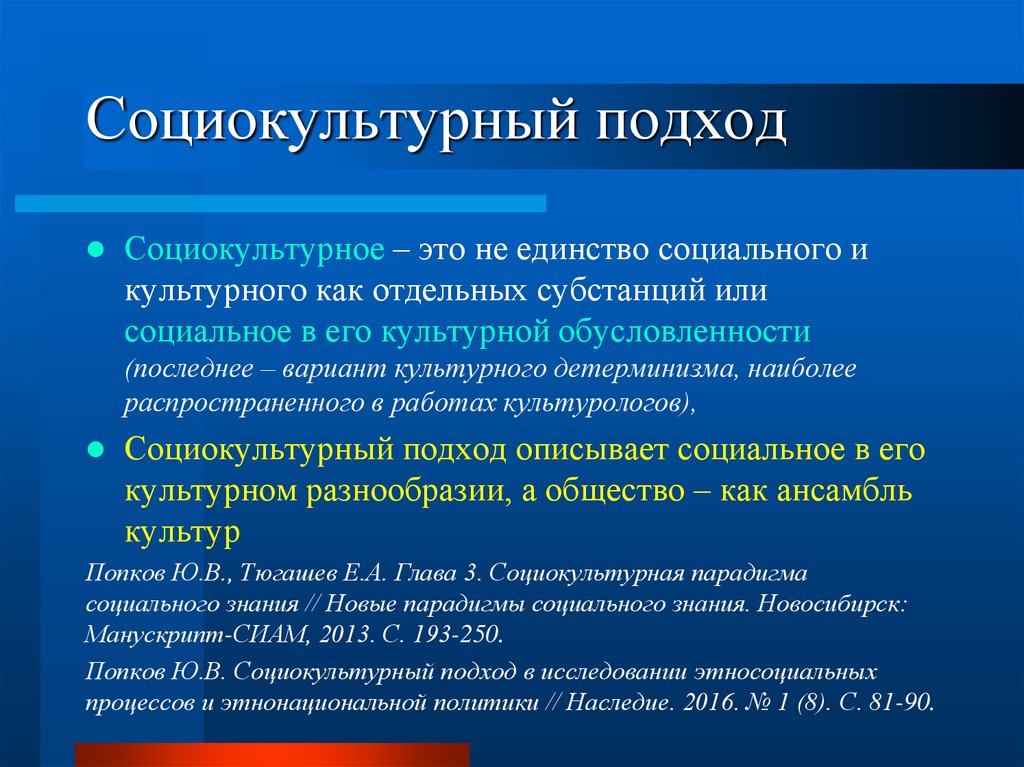 Социокультурный подход

Социокультурное – это не единство социального и культурного как отдельных субстанций или социальное в его культурной обусловленности (последнее – вариант культурного детерминизма, наиболее распространенного в работах культурологов),

Социокультурный подход описывает социальное в его культурном разнообразии, а общество – как ансамбль культур

Попков Ю.В., Тюгашев Е.А. Глава 3. Социокультурная парадигма социального знания // Новые парадигмы социального знания. Новосибирск: Манускрипт-СИАМ, 2013. С. 193-250.

Попков Ю.В. Социокультурный подход в исследовании этносоциальных процессов и этнонациональной политики // Наследие. 2016. № 1 (8). С. 81-90.